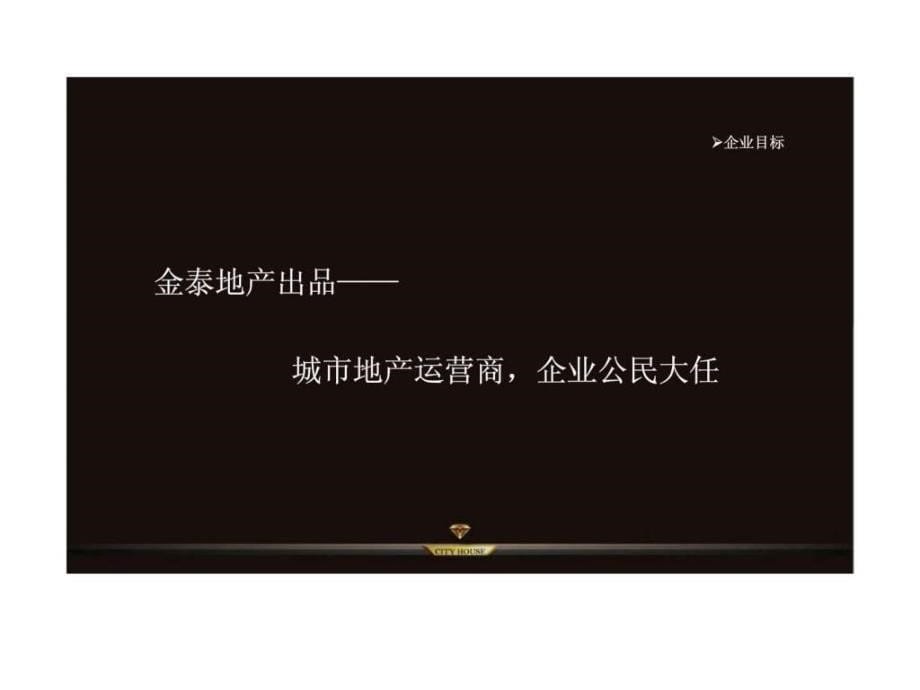 ➢企业目标

金泰地产出品——

城市地产运营商，企业公民大任

CITY HOUSE